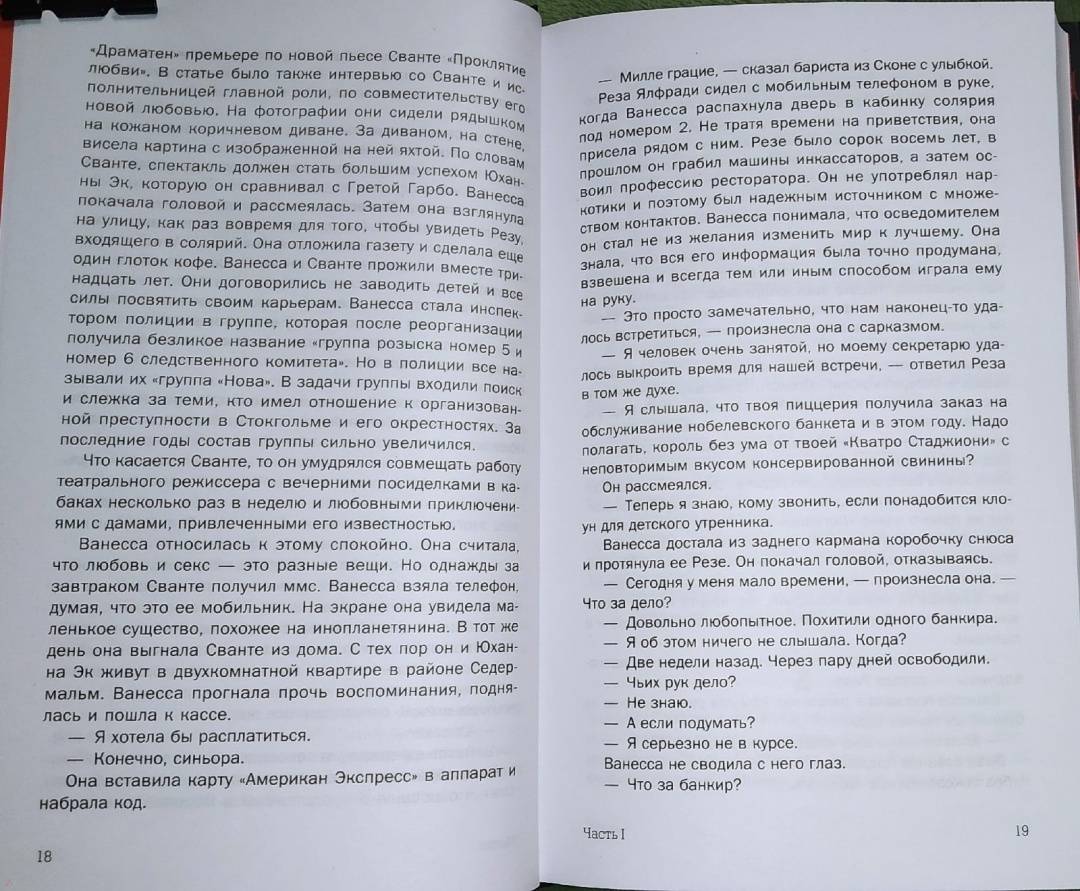 «Драматен» премьере по новой пьесе Сванте «Проклятие любви». В статье было также интервью со Сванте и исполнительницей главной роли, по совместительству его новой любовью. На фотографии они сидели рядышком на кожаном коричневом диване. За диваном, на стене, висела картина с изображенной на ней яхтой. По словам Сванте, спектакль должен стать большим успехом Юханны Эк, которую он сравнивал с Гретой Гарбо. Ванесса покачала головой и рассмеялась. Затем она взглянула на улицу, как раз вовремя для того, чтобы увидеть Резу, входящего в солярий. Она отложила газету и сделала еще один глоток кофе. Ванесса и Сванте прожили вместе тринадцать лет. Они договорились не заводить детей и все силы посвятить своим карьерам. Ванесса стала инспектором полиции в группе, которая после реорганизации получила безликое название «группа розыска номер 5 и номер 6 следственного комитета». Но в полиции все называли их «группа «Нова». В задачи группы входили поиск и слежка за теми, кто имел отношение к организованной преступности в Стокгольме и его окрестностях. За последние годы состав группы сильно увеличился.

Что касается Сванте, то он умудрялся совмещать работу театрального режиссера с вечерними посиделками в кабаках несколько раз в неделю и любовными приключениями с дамами, привлеченными его известностью.

Ванесса относилась к этому спокойно. Она считала, что любовь и секс — это разные вещи. Но однажды за завтраком Сванте получил ммс. Ванесса взяла телефон, думая, что это ее мобильник. На экране она увидела маленькое существо, похожее на инопланетянина. В тот же день она выгнала Сванте из дома. С тех пор он и Юханна Эк живут в двухкомнатной квартире в районе Седермальм. Ванесса прогнала прочь воспоминания, поднялась и пошла к кассе.

— Я хотела бы расплатиться.

— Конечно, синьора.

Она вставила карту «Американ Экспресс» в аппарат и набрала код.

18

— Милле грацие, — сказал бариста из Сконе с улыбкой.

Реза Ялфради сидел с мобильным телефоном в руке, когда Ванесса распахнула дверь в кабинку солярия под номером 2. Не тратя времени на приветствия, она присела рядом с ним. Резе было сорок восемь лет, в прошлом он грабил машины инкассаторов, а затем освоил профессию ресторатора. Он не употреблял наркотики и поэтому был надежным источником с множеством контактов. Ванесса понимала, что осведомителем он стал не из желания изменить мир к лучшему. Она знала, что вся его информация была точно продумана, взвешена и всегда тем или иным способом играла ему на руку.

— Это просто замечательно, что нам наконец-то удалось встретиться, — произнесла она с сарказмом.

— Я человек очень занятой, но моему секретарю удалось выкроить время для нашей встречи, — ответил Реза в том же духе.

— Я слышала, что твоя пиццерия получила заказ на обслуживание нобелевского банкета и в этом году. Надо полагать, король без ума от твоей «Кватро Стаджиони» с неповторимым вкусом консервированной свинины?

Он рассмеялся.

— Теперь я знаю, кому звонить, если понадобится клоун для детского утренника.

Ванесса достала из заднего кармана коробочку снюса и протянула ее Резе. Он покачал головой, отказываясь.

— Сегодня у меня мало времени, — произнесла она. — Что за дело?

— Довольно любопытное. Похитили одного банкира.

— Я об этом ничего не слышала. Когда?

— Две недели назад. Через пару дней освободили.

— Чьих рук дело?

— Не знаю.

— А если подумать?

— Я серьезно не в курсе.

Ванесса не сводила с него глаз.

— Что за банкир?

Часть I

19